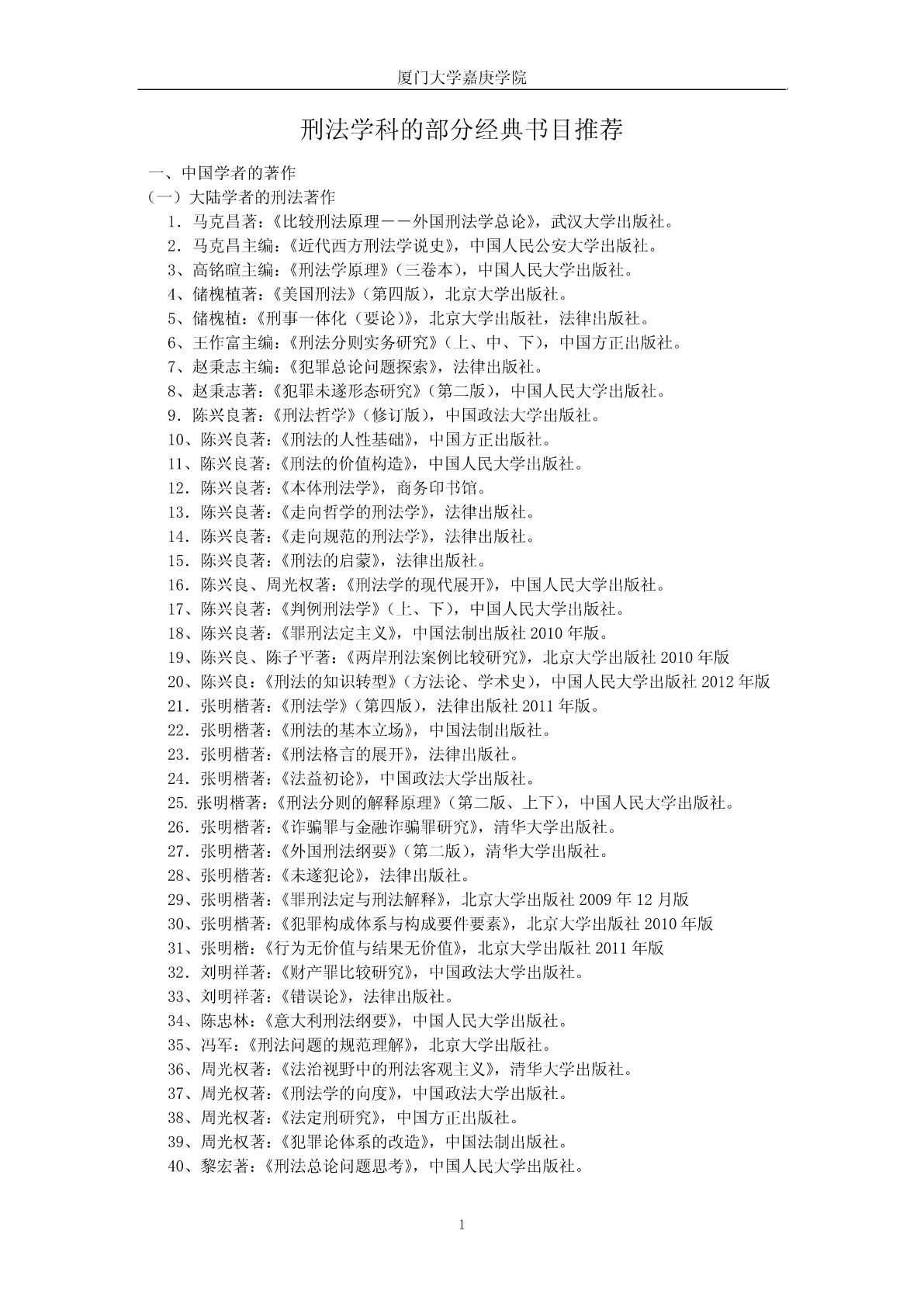 厦门大学嘉庚学院

刑法学科的部分经典书目推荐

一、中国学者的著作
（一）大陆学者的刑法著作
1．马克昌著：《比较刑法原理——外国刑法学总论》，武汉大学出版社。
2．马克昌主编：《近代西方刑法学说史》，中国人民公安大学出版社。
3、高铭暄主编：《刑法学原理》（三卷本），中国人民大学出版社。
4、储槐植著：《美国刑法》（第四版），北京大学出版社。
5、储槐植：《刑事一体化（要论）》，北京大学出版社，法律出版社。
6、王作富主编：《刑法分则实务研究》（上、中、下），中国方正出版社。
7、赵秉志主编：《犯罪总论问题探索》，法律出版社。
8、赵秉志著：《犯罪未遂形态研究》（第二版），中国人民大学出版社。
9．陈兴良著：《刑法哲学》（修订版），中国政法大学出版社。
10、陈兴良著：《刑法的人性基础》，中国方正出版社。
11、陈兴良著：《刑法的价值构造》，中国人民大学出版社。
12．陈兴良著：《本体刑法学》，商务印书馆。
13．陈兴良著：《走向哲学的刑法学》，法律出版社。
14．陈兴良著：《走向规范的刑法学》，法律出版社。
15．陈兴良著：《刑法的启蒙》，法律出版社。
16．陈兴良、周光权著：《刑法学的现代展开》，中国人民大学出版社。
17、陈兴良著：《判例刑法学》（上、下），中国人民大学出版社。
18、陈兴良著：《罪刑法定主义》，中国法制出版社 2010 年版。
19、陈兴良、陈子平著：《两岸刑法案例比较研究》，北京大学出版社 2010 年版
20、陈兴良：《刑法的知识转型》（方法论、学术史），中国人民大学出版社 2012 年版
21．张明楷著：《刑法学》（第四版），法律出版社 2011 年版。
22．张明楷著：《刑法的基本立场》，中国法制出版社。
23．张明楷著：《刑法格言的展开》，法律出版社。
24．张明楷著：《法益初论》，中国政法大学出版社。
25. 张明楷著：《刑法分则的解释原理》（第二版、上下），中国人民大学出版社。
26．张明楷著：《诈骗罪与金融诈骗罪研究》，清华大学出版社。
27．张明楷著：《外国刑法纲要》（第二版），清华大学出版社。
28、张明楷著：《未遂犯论》，法律出版社。
29、张明楷著：《罪刑法定与刑法解释》，北京大学出版社 2009 年 12 月版
30、张明楷著：《犯罪构成体系与构成要件要素》，北京大学出版社 2010 年版
31、张明楷：《行为无价值与结果无价值》，北京大学出版社 2011 年版
32．刘明祥著：《财产罪比较研究》，中国政法大学出版社。
33、刘明祥著：《错误论》，法律出版社。
34、陈忠林：《意大利刑法纲要》，中国人民大学出版社。
35、冯军：《刑法问题的规范理解》，北京大学出版社。
36、周光权著：《法治视野中的刑法客观主义》，清华大学出版社。
37、周光权著：《刑法学的向度》，中国政法大学出版社。
38、周光权著：《法定刑研究》，中国方正出版社。
39、周光权著：《犯罪论体系的改造》，中国法制出版社。
40、黎宏著：《刑法总论问题思考》，中国人民大学出版社。

1